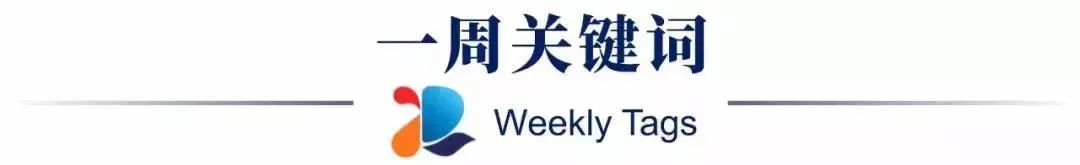 一周关键词

Weekly Tags